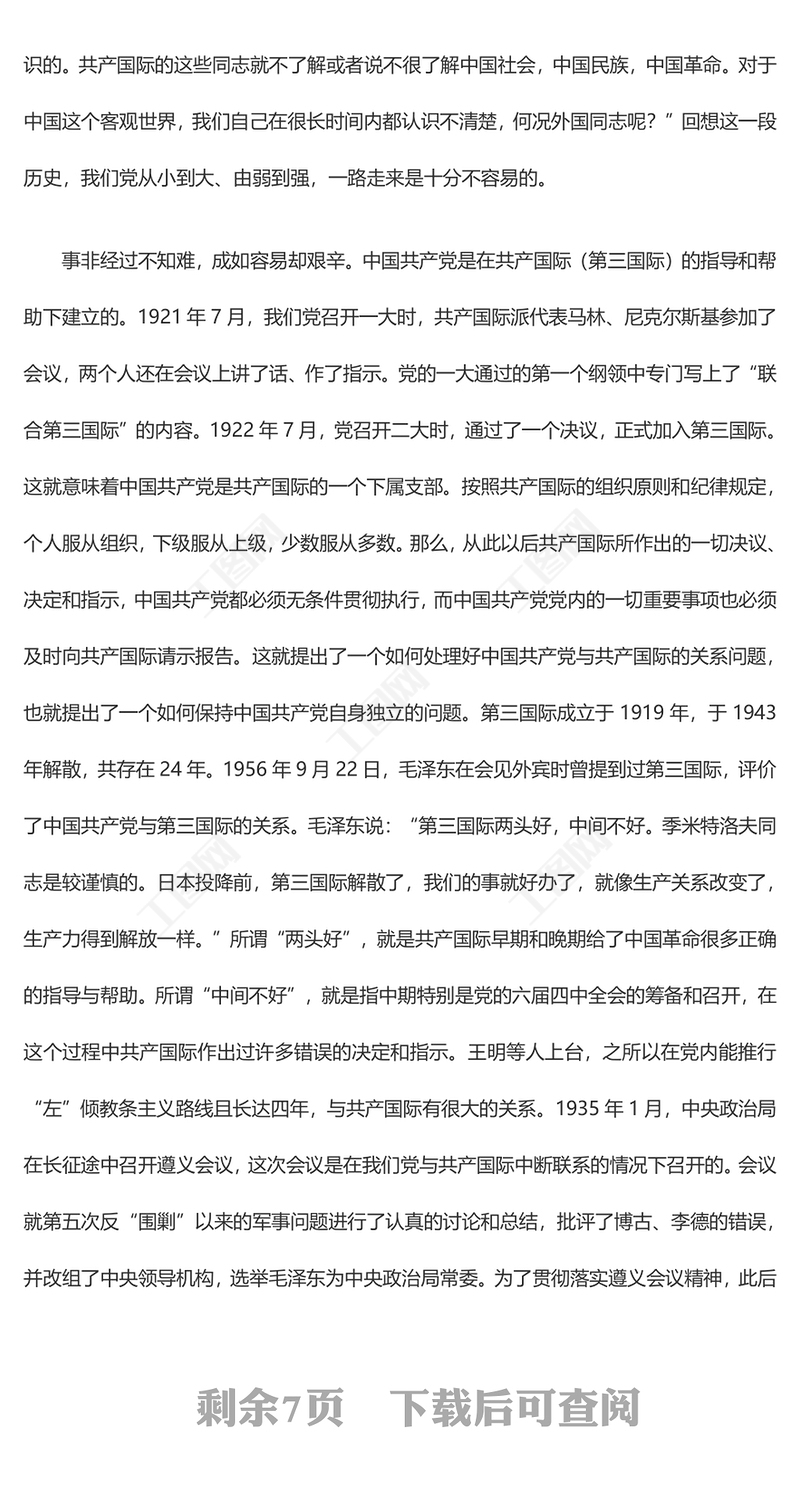 识的。共产国际的这些同志就不了解或者说不很了解中国社会，中国民族，中国革命。对于中国这个客观世界，我们自己在很长时间内都认识不清楚，何况外国同志呢？”回想这一段历史，我们党从小到大、由弱到强，一路走来是十分不容易的。

事非经过不知难，成如容易却艰辛。中国共产党是在共产国际（第三国际）的指导和帮助下建立的。1921 年 7 月，我们党召开一大时，共产国际派代表马林、尼克尔斯基参加了会议，两个人还在会议上讲了话、作了指示。党的一大通过的第一个纲领中专门写上了“联合第三国际”的内容。1922 年 7 月，党召开二大时，通过了一个决议，正式加入第三国际。这就意味着中国共产党是共产国际的一个下属支部。按照共产国际的组织原则和纪律规定，个人服从组织，下级服从上级，少数服从多数。那么，从此以后共产国际所作出的一切决议、决定和指示，中国共产党都必须无条件贯彻执行，而中国共产党党内的一切重要事项也必须及时向共产国际请示报告。这就提出了一个如何处理好中国共产党与共产国际的关系问题，也就提出了一个如何保持中国共产党自身独立的问题。第三国际成立于 1919 年，于 1943 年解散，共存在 24 年。1956 年 9 月 22 日，毛泽东在会见外宾时曾提到过第三国际，评价了中国共产党与第三国际的关系。毛泽东说：“第三国际两头好，中间不好。季米特洛夫同志是较谨慎的。日本投降前，第三国际解散了，我们的事就好办了，就像生产关系改变了，生产力得到解放一样。”所谓“两头好”，就是共产国际早期和晚期给了中国革命很多正确的指导与帮助。所谓“中间不好”，就是指中期特别是党的六届四中全会的筹备和召开，在这个过程中共产国际作出过许多错误的决定和指示。王明等人上台，之所以在党内能推行“左”倾教条主义路线且长达四年，与共产国际有很大的关系。1935 年 1 月，中央政治局在长征途中召开遵义会议，这次会议是在我们党与共产国际中断联系的情况下召开的。会议就第五次反“围剿”以来的军事问题进行了认真的讨论和总结，批评了博古、李德的错误，并改组了中央领导机构，选举毛泽东为中央政治局常委。为了贯彻落实遵义会议精神，此后

剩余7页 下载后可查阅